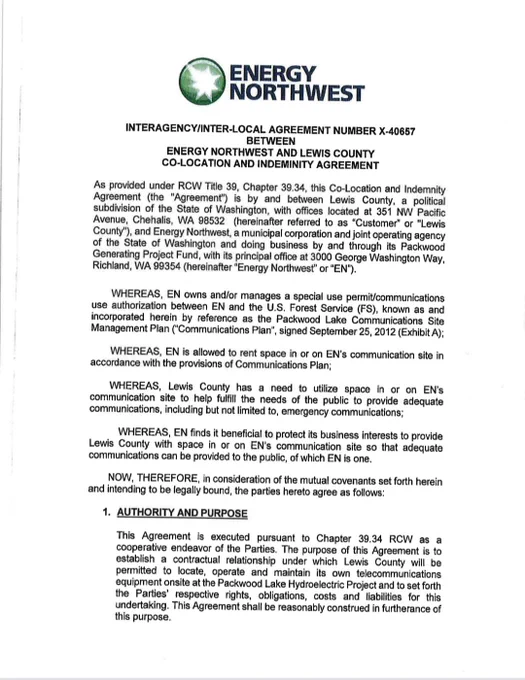 ENERGY NORTHWEST

INTERAGENCY/INTER-LOCAL AGREEMENT NUMBER X-40657
BETWEEN
ENERGY NORTHWEST AND LEWIS COUNTY
CO-LOCATION AND INDEMINITY AGREEMENT

As provided under RCW Title 39, Chapter 39.34, this Co-Location and Indemnity Agreement (the "Agreement") is by and between Lewis County, a political subdivision of the State of Washington, with offices located at 351 NW Pacific Avenue, Chehalis, WA 98532 (hereinafter referred to as "Customer" or "Lewis County"), and Energy Northwest, a municipal corporation and joint operating agency of the State of Washington and doing business by and through its Packwood Generating Project Fund, with its principal office at 3000 George Washington Way, Richland, WA 99354 (hereinafter "Energy Northwest" or "EN").

WHEREAS, EN owns and/or manages a special use permit/communications use authorization between EN and the U.S. Forest Service (FS), known as and incorporated herein by reference as the Packwood Lake Communications Site Management Plan ("Communications Plan", signed September 25, 2012 (Exhibit A);

WHEREAS, EN is allowed to rent space in or on EN's communication site in accordance with the provisions of Communications Plan;

WHEREAS, Lewis County has a need to utilize space in or on EN's communication site to help fulfill the needs of the public to provide adequate communications, including but not limited to, emergency communications;

WHEREAS, EN finds it beneficial to protect its business interests to provide Lewis County with space in or on EN's communication site so that adequate communications can be provided to the public, of which EN is one.

NOW, THEREFORE, in consideration of the mutual covenants set forth herein and intending to be legally bound, the parties hereto agree as follows:

1. AUTHORITY AND PURPOSE

This Agreement is executed pursuant to Chapter 39.34 RCW as a cooperative endeavor of the Parties. The purpose of this Agreement is to establish a contractual relationship under which Lewis County will be permitted to locate, operate and maintain its own telecommunications equipment onsite at the Packwood Lake Hydroelectric Project and to set forth the Parties' respective rights, obligations, costs and liabilities for this undertaking. This Agreement shall be reasonably construed in furtherance of this purpose.